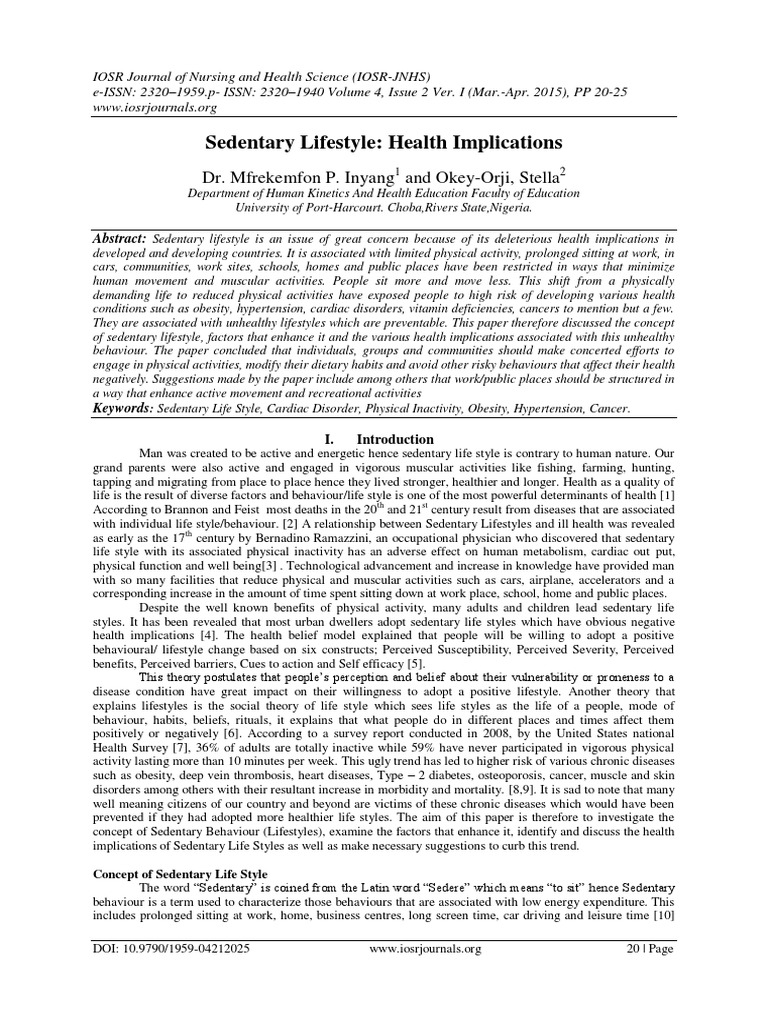 IOSR Journal of Nursing and Health Science (IOSR-JNHS)
e-ISSN: 2320–1959.p- ISSN: 2320–1940 Volume 4, Issue 2 Ver. I (Mar.-Apr. 2015), PP 20-25
www.iosrjournals.org

Sedentary Lifestyle: Health Implications

Dr. Mfrekemfon P. Inyang$^1$ and Okey-Orji, Stella$^2$
Department of Human Kinetics And Health Education Faculty of Education
University of Port-Harcourt. Choba,Rivers State,Nigeria.

Abstract: Sedentary lifestyle is an issue of great concern because of its deleterious health implications in developed and developing countries. It is associated with limited physical activity, prolonged sitting at work, in cars, communities, work sites, schools, homes and public places have been restricted in ways that minimize human movement and muscular activities. People sit more and move less. This shift from a physically demanding life to reduced physical activities have exposed people to high risk of developing various health conditions such as obesity, hypertension, cardiac disorders, vitamin deficiencies, cancers to mention but a few. They are associated with unhealthy lifestyles which are preventable. This paper therefore discussed the concept of sedentary lifestyle, factors that enhance it and the various health implications associated with this unhealthy behaviour. The paper concluded that individuals, groups and communities should make concerted efforts to engage in physical activities, modify their dietary habits and avoid other risky behaviours that affect their health negatively. Suggestions made by the paper include among others that work/public places should be structured in a way that enhance active movement and recreational activities
Keywords: Sedentary Life Style, Cardiac Disorder, Physical Inactivity, Obesity, Hypertension, Cancer.

I. Introduction

Man was created to be active and energetic hence sedentary life style is contrary to human nature. Our grand parents were also active and engaged in vigorous muscular activities like fishing, farming, hunting, tapping and migrating from place to place hence they lived stronger, healthier and longer. Health as a quality of life is the result of diverse factors and behaviour/life style is one of the most powerful determinants of health [1] According to Brannon and Feist most deaths in the 20$^{th}$ and 21$^{st}$ century result from diseases that are associated with individual life style/behaviour. [2] A relationship between Sedentary Lifestyles and ill health was revealed as early as the 17$^{th}$ century by Bernadino Ramazzini, an occupational physician who discovered that sedentary life style with its associated physical inactivity has an adverse effect on human metabolism, cardiac out put, physical function and well being[3] . Technological advancement and increase in knowledge have provided man with so many facilities that reduce physical and muscular activities such as cars, airplane, accelerators and a corresponding increase in the amount of time spent sitting down at work place, school, home and public places.

Despite the well known benefits of physical activity, many adults and children lead sedentary life styles. It has been revealed that most urban dwellers adopt sedentary life styles which have obvious negative health implications [4]. The health belief model explained that people will be willing to adopt a positive behavioural/ lifestyle change based on six constructs; Perceived Susceptibility, Perceived Severity, Perceived benefits, Perceived barriers, Cues to action and Self efficacy [5].

This theory postulates that people's perception and belief about their vulnerability or proneness to a disease condition have great impact on their willingness to adopt a positive lifestyle. Another theory that explains lifestyles is the social theory of life style which sees life styles as the life of a people, mode of behaviour, habits, beliefs, rituals, it explains that what people do in different places and times affect them positively or negatively [6]. According to a survey report conducted in 2008, by the United States national Health Survey [7], 36% of adults are totally inactive while 59% have never participated in vigorous physical activity lasting more than 10 minutes per week. This ugly trend has led to higher risk of various chronic diseases such as obesity, deep vein thrombosis, heart diseases, Type – 2 diabetes, osteoporosis, cancer, muscle and skin disorders among others with their resultant increase in morbidity and mortality. [8,9]. It is sad to note that many well meaning citizens of our country and beyond are victims of these chronic diseases which would have been prevented if they had adopted more healthier life styles. The aim of this paper is therefore to investigate the concept of Sedentary Behaviour (Lifestyles), examine the factors that enhance it, identify and discuss the health implications of Sedentary Life Styles as well as make necessary suggestions to curb this trend.

Concept of Sedentary Life Style
The word "Sedentary" is coined from the Latin word "Sedere" which means "to sit" hence Sedentary behaviour is a term used to characterize those behaviours that are associated with low energy expenditure. This includes prolonged sitting at work, home, business centres, long screen time, car driving and leisure time [10]

DOI: 10.9790/1959-04212025 www.iosrjournals.org 20 | Page